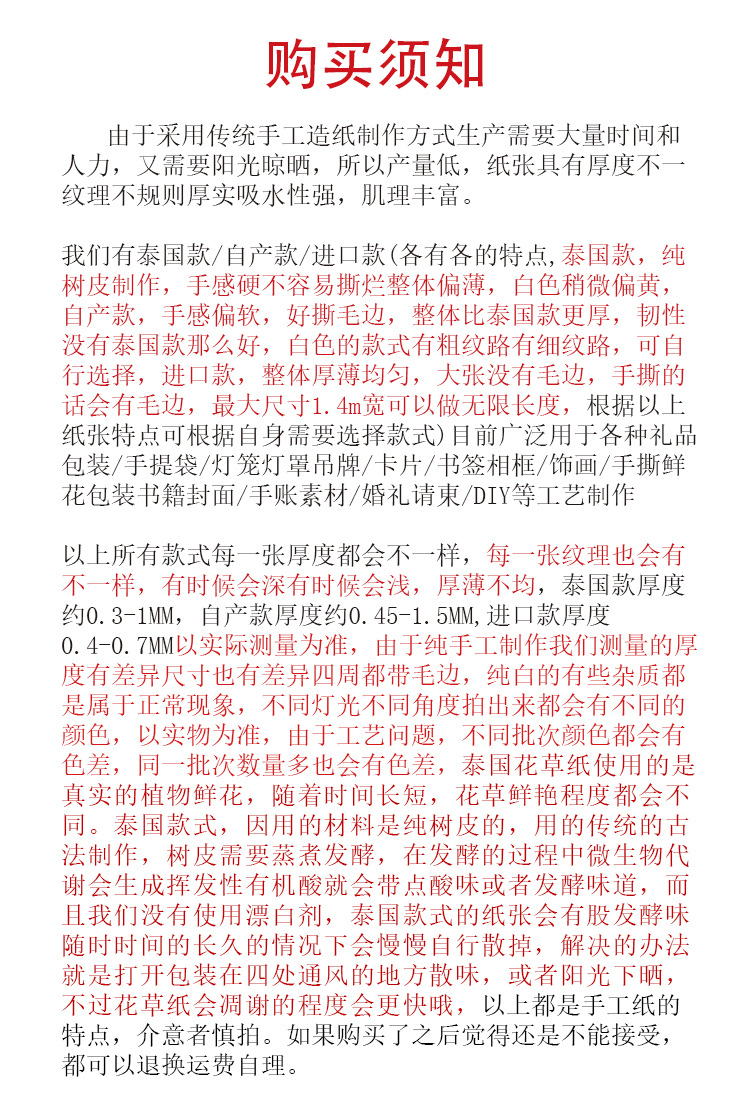 购买须知

由于采用传统手工造纸制作方式生产需要大量时间和人力，又需要阳光晾晒，所以产量低，纸张具有厚度不一纹理不规则厚实吸水性强，肌理丰富。

我们有泰国款/自产款/进口款(各有各的特点,泰国款，纯树皮制作，手感硬不容易撕烂整体偏薄，白色稍微偏黄，自产款，手感偏软，好撕毛边，整体比泰国款更厚，韧性没有泰国款那么好，白色的款式有粗纹路有细纹路，可自行选择，进口款，整体厚薄均匀，大张没有毛边，手撕的话会有毛边，最大尺寸1.4m宽可以做无限长度，根据以上纸张特点可根据自身需要选择款式)目前广泛用于各种礼品包装/手提袋/灯笼灯罩吊牌/卡片/书签相框/饰画/手撕鲜花包装书籍封面/手账素材/婚礼请柬/DIY等工艺制作

以上所有款式每一张厚度都会不一样，每一张纹理也会有不一样，有时候会深有时候会浅，厚薄不均，泰国款厚度约0.3-1MM，自产款厚度约0.45-1.5MM,进口款厚度0.4-0.7MM以实际测量为准，由于纯手工制作我们测量的厚度有差异尺寸也有差异四周都带毛边，纯白的有些杂质都是属于正常现象，不同灯光不同角度拍出来都会有不同的颜色，以实物为准，由于工艺问题，不同批次颜色都会有色差，同一批次数量多也会有色差，泰国花草纸使用的是真实的植物鲜花，随着时间长短，花草鲜艳程度都会不同。泰国款式，因用的材料是纯树皮的，用的传统的古法制作，树皮需要蒸煮发酵，在发酵的过程中微生物代谢会生成挥发性有机酸就会带点酸味或者发酵味道，而且我们没有使用漂白剂，泰国款式的纸张会有股发酵味随时时间的长久的情况下会慢慢自行散掉，解决的办法就是打开包装在四处通风的地方散味，或者阳光下晒，不过花草纸会凋谢的程度会更快哦，以上都是手工纸的特点，介意者慎拍。如果购买了之后觉得还是不能接受，都可以退换运费自理。